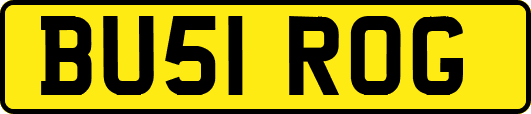 BU51 ROG